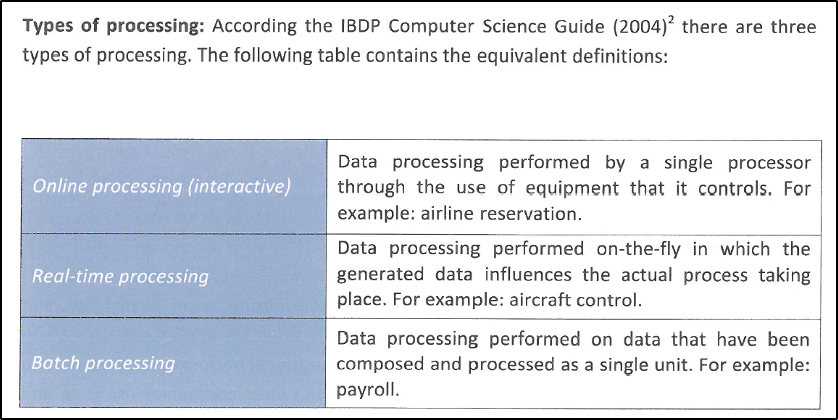 **Types of processing:** According the IBDP Computer Science Guide (2004)$^2$ there are three types of processing. The following table contains the equivalent definitions:

| | |
|---|---|
| *Online processing (interactive)* | Data processing performed by a single processor through the use of equipment that it controls. For example: airline reservation. |
| *Real-time processing* | Data processing performed on-the-fly in which the generated data influences the actual process taking place. For example: aircraft control. |
| *Batch processing* | Data processing performed on data that have been composed and processed as a single unit. For example: payroll. |